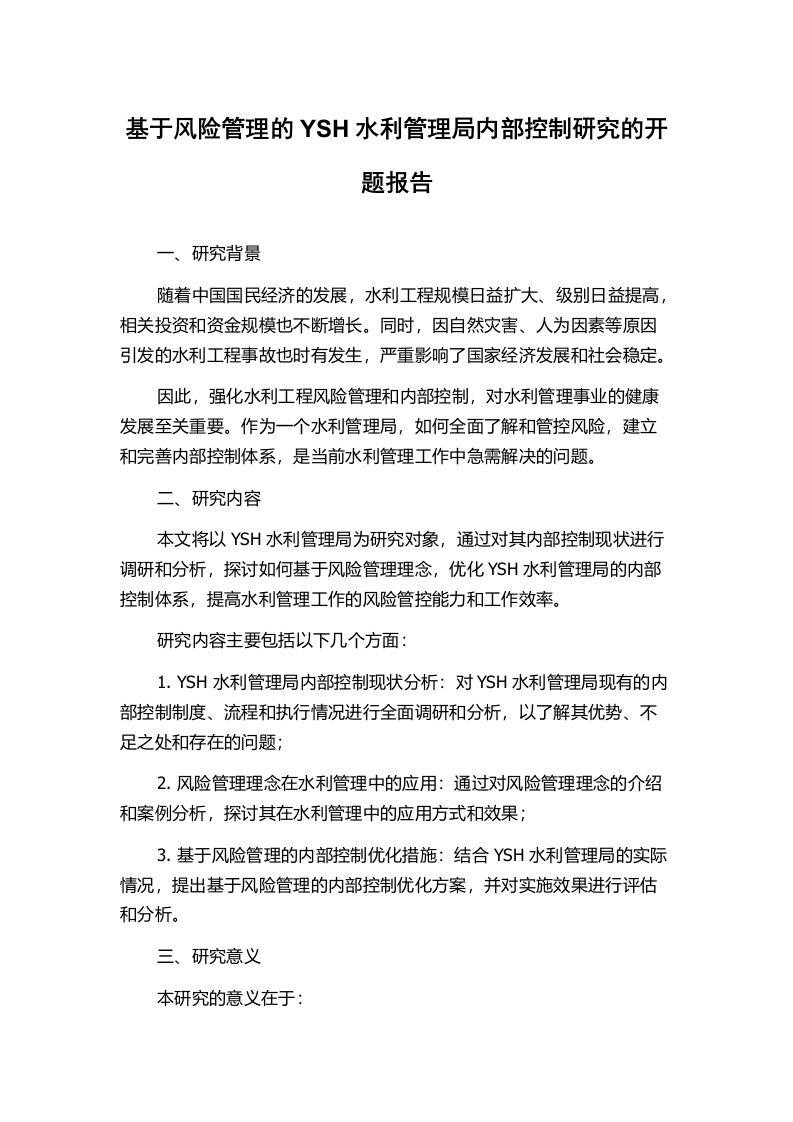 基于风险管理的 YSH 水利管理局内部控制研究的开题报告

一、研究背景

随着中国国民经济的发展，水利工程规模日益扩大、级别日益提高，相关投资和资金规模也不断增长。同时，因自然灾害、人为因素等原因引发的水利工程事故也时有发生，严重影响了国家经济发展和社会稳定。

因此，强化水利工程风险管理和内部控制，对水利管理事业的健康发展至关重要。作为一个水利管理局，如何全面了解和管控风险，建立和完善内部控制体系，是当前水利管理工作中急需解决的问题。

二、研究内容

本文将以 YSH 水利管理局为研究对象，通过对其内部控制现状进行调研和分析，探讨如何基于风险管理理念，优化 YSH 水利管理局的内部控制体系，提高水利管理工作的风险管控能力和工作效率。

研究内容主要包括以下几个方面：

1. YSH 水利管理局内部控制现状分析：对 YSH 水利管理局现有的内部控制制度、流程和执行情况进行全面调研和分析，以了解其优势、不足之处和存在的问题；

2. 风险管理理念在水利管理中的应用：通过对风险管理理念的介绍和案例分析，探讨其在水利管理中的应用方式和效果；

3. 基于风险管理的内部控制优化措施：结合 YSH 水利管理局的实际情况，提出基于风险管理的内部控制优化方案，并对实施效果进行评估和分析。

三、研究意义

本研究的意义在于：